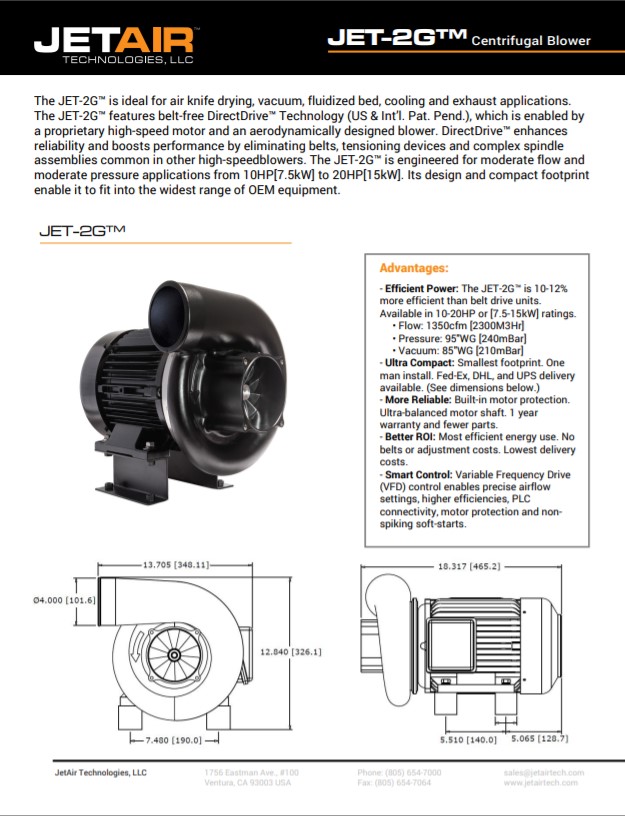 JETAIR™
TECHNOLOGIES, LLC

JET-2G™ Centrifugal Blower

The JET-2G™ is ideal for air knife drying, vacuum, fluidized bed, cooling and exhaust applications. The JET-2G™ features belt-free DirectDrive™ Technology (US & Int'l. Pat. Pend.), which is enabled by a proprietary high-speed motor and an aerodynamically designed blower. DirectDrive™ enhances reliability and boosts performance by eliminating belts, tensioning devices and complex spindle assemblies common in other high-speedblowers. The JET-2G™ is engineered for moderate flow and moderate pressure applications from 10HP[7.5kW] to 20HP[15kW]. Its design and compact footprint enable it to fit into the widest range of OEM equipment.

JET-2G™

Advantages:

- Efficient Power: The JET-2G™ is 10-12% more efficient than belt drive units. Available in 10-20HP or [7.5-15kW] ratings.
• Flow: 1350cfm [2300M3Hr]
• Pressure: 95"WG [240mBar]
• Vacuum: 85"WG [210mBar]
- Ultra Compact: Smallest footprint. One man install. Fed-Ex, DHL, and UPS delivery available. (See dimensions below.)
- More Reliable: Built-in motor protection. Ultra-balanced motor shaft. 1 year warranty and fewer parts.
- Better ROI: Most efficient energy use. No belts or adjustment costs. Lowest delivery costs.
- Smart Control: Variable Frequency Drive (VFD) control enables precise airflow settings, higher efficiencies, PLC connectivity, motor protection and non-spiking soft-starts.

13.705 [348.11]
Ø4.000 [101.6]
12.840 [326.1]
7.480 [190.0]
18.317 [465.2]
5.510 [140.0]
5.065 [128.7]

JetAir Technologies, LLC
1756 Eastman Ave., #100
Ventura, CA 93003 USA
Phone: (805) 654-7000
Fax: (805) 654-7064
sales@jetairtech.com
www.jetairtech.com